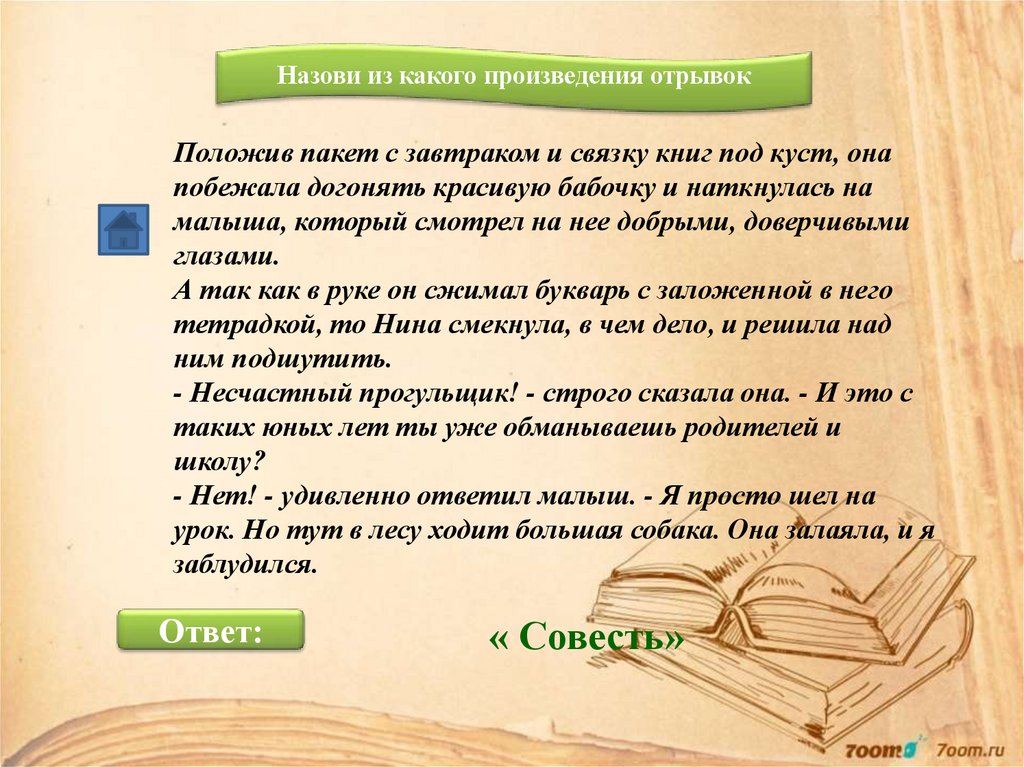 Назови из какого произведения отрывок

Положив пакет с завтраком и связку книг под куст, она побежала догонять красивую бабочку и наткнулась на малыша, который смотрел на нее добрыми, доверчивыми глазами.
А так как в руке он сжимал букварь с заложенной в него тетрадкой, то Нина смекнула, в чем дело, и решила над ним подшутить.
- Несчастный прогульщик! - строго сказала она. - И это с таких юных лет ты уже обманываешь родителей и школу?
- Нет! - удивленно ответил малыш. - Я просто шел на урок. Но тут в лесу ходит большая собака. Она залаяла, и я заблудился.

Ответ:

« Совесть»

7oom.ru